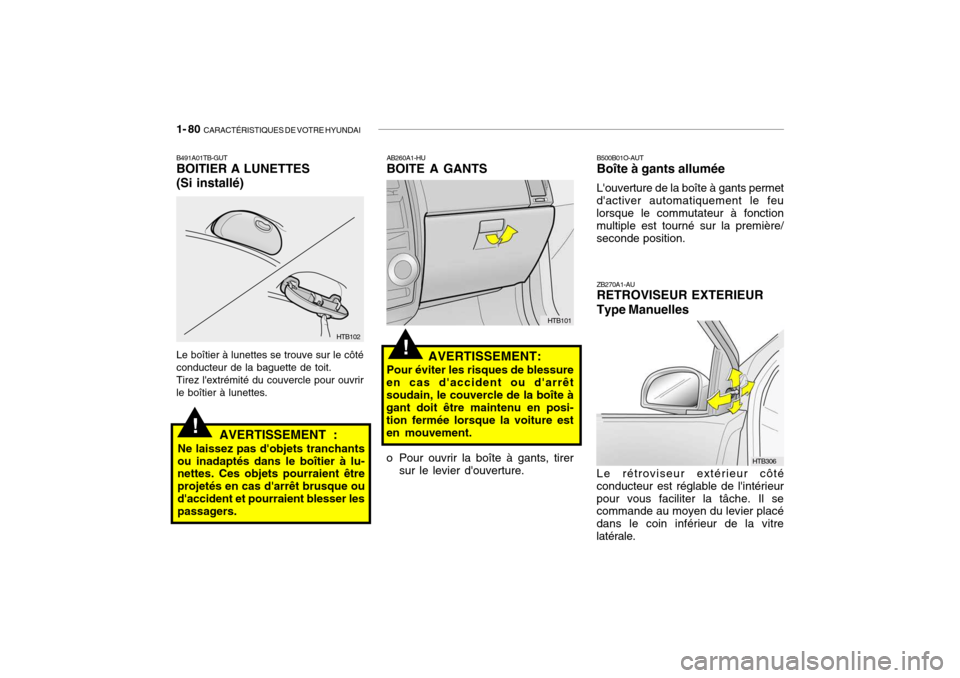 1- 80 CARACTÉRISTIQUES DE VOTRE HYUNDAI

B491A01TB-GUT
BOITIER A LUNETTES (Si installé)

HTB102

Le boîtier à lunettes se trouve sur le côté conducteur de la baguette de toit.
Tirez l'extrémité du couvercle pour ouvrir le boîtier à lunettes.

!
AVERTISSEMENT :
Ne laissez pas d'objets tranchants ou inadaptés dans le boîtier à lunettes. Ces objets pourraient être projetés en cas d'arrêt brusque ou d'accident et pourraient blesser les passagers.

AB260A1-HU
BOITE A GANTS

HTB101

!
AVERTISSEMENT:
Pour éviter les risques de blessure en cas d'accident ou d'arrêt soudain, le couvercle de la boîte à gant doit être maintenu en position fermée lorsque la voiture est en mouvement.

o Pour ouvrir la boîte à gants, tirer sur le levier d'ouverture.

B500B01O-AUT
Boîte à gants allumée
L'ouverture de la boîte à gants permet d'activer automatiquement le feu lorsque le commutateur à fonction multiple est tourné sur la première/ seconde position.

ZB270A1-AU
RETROVISEUR EXTERIEUR Type Manuelles

HTB306

Le rétroviseur extérieur côté conducteur est réglable de l'intérieur pour vous faciliter la tâche. Il se commande au moyen du levier placé dans le coin inférieur de la vitre latérale.

carmanualsonline.info